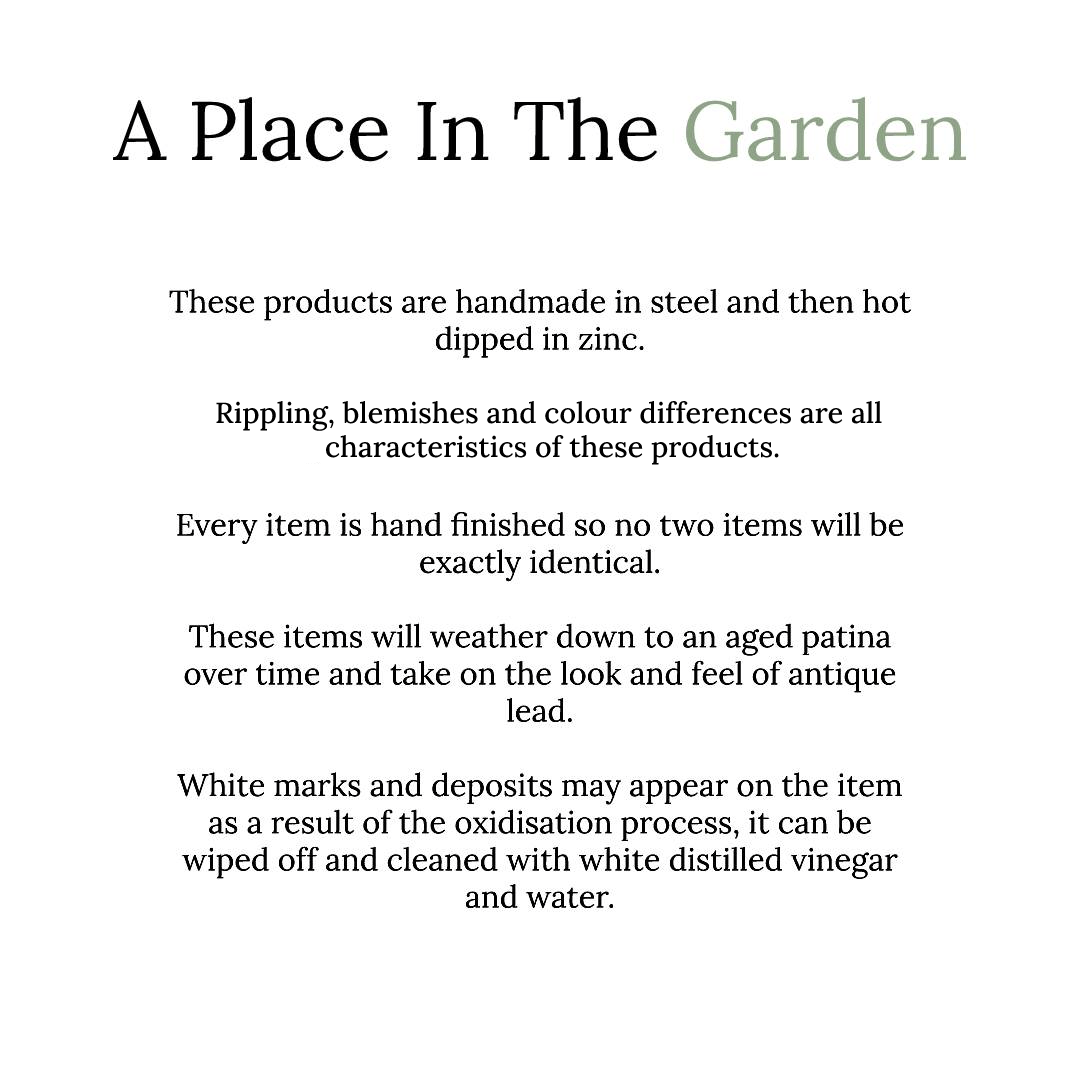 A Place In The Garden

These products are handmade in steel and then hot dipped in zinc.

Rippling, blemishes and colour differences are all characteristics of these products.

Every item is hand finished so no two items will be exactly identical.

These items will weather down to an aged patina over time and take on the look and feel of antique lead.

White marks and deposits may appear on the item as a result of the oxidisation process, it can be wiped off and cleaned with white distilled vinegar and water.